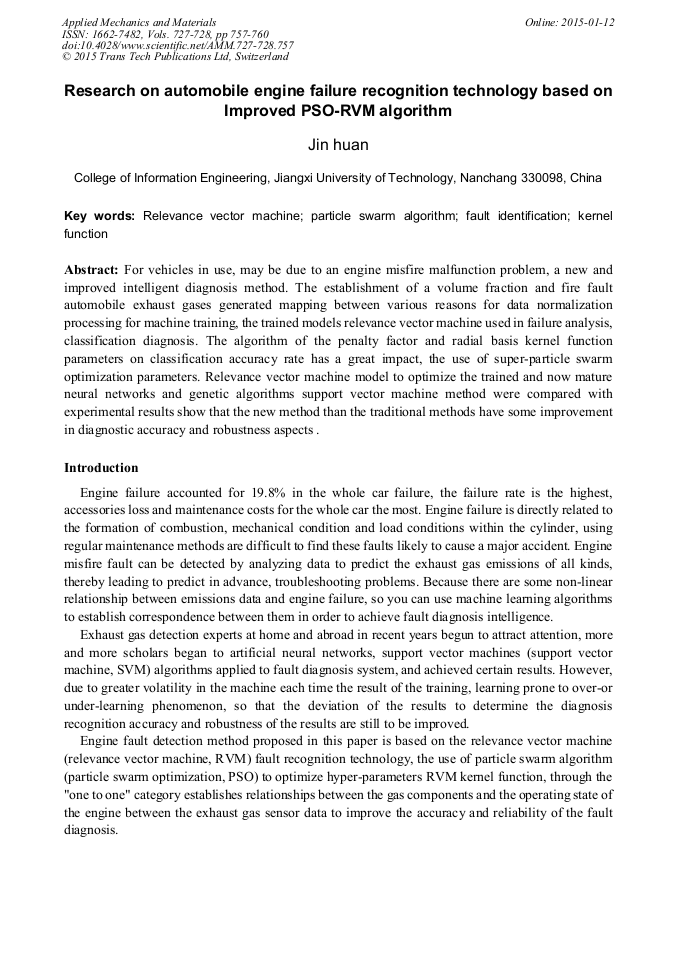 Applied Mechanics and Materials
ISSN: 1662-7482, Vols. 727-728, pp 757-760
doi:10.4028/www.scientific.net/AMM.727-728.757
© 2015 Trans Tech Publications Ltd, Switzerland

Online: 2015-01-12

Research on automobile engine failure recognition technology based on Improved PSO-RVM algorithm

Jin huan

College of Information Engineering, Jiangxi University of Technology, Nanchang 330098, China

Key words: Relevance vector machine; particle swarm algorithm; fault identification; kernel function

Abstract: For vehicles in use, may be due to an engine misfire malfunction problem, a new and improved intelligent diagnosis method. The establishment of a volume fraction and fire fault automobile exhaust gases generated mapping between various reasons for data normalization processing for machine training, the trained models relevance vector machine used in failure analysis, classification diagnosis. The algorithm of the penalty factor and radial basis kernel function parameters on classification accuracy rate has a great impact, the use of super-particle swarm optimization parameters. Relevance vector machine model to optimize the trained and now mature neural networks and genetic algorithms support vector machine method were compared with experimental results show that the new method than the traditional methods have some improvement in diagnostic accuracy and robustness aspects .

Introduction

Engine failure accounted for 19.8% in the whole car failure, the failure rate is the highest, accessories loss and maintenance costs for the whole car the most. Engine failure is directly related to the formation of combustion, mechanical condition and load conditions within the cylinder, using regular maintenance methods are difficult to find these faults likely to cause a major accident. Engine misfire fault can be detected by analyzing data to predict the exhaust gas emissions of all kinds, thereby leading to predict in advance, troubleshooting problems. Because there are some non-linear relationship between emissions data and engine failure, so you can use machine learning algorithms to establish correspondence between them in order to achieve fault diagnosis intelligence.

Exhaust gas detection experts at home and abroad in recent years begun to attract attention, more and more scholars began to artificial neural networks, support vector machines (support vector machine, SVM) algorithms applied to fault diagnosis system, and achieved certain results. However, due to greater volatility in the machine each time the result of the training, learning prone to over-or under-learning phenomenon, so that the deviation of the results to determine the diagnosis recognition accuracy and robustness of the results are still to be improved.

Engine fault detection method proposed in this paper is based on the relevance vector machine (relevance vector machine, RVM) fault recognition technology, the use of particle swarm algorithm (particle swarm optimization, PSO) to optimize hyper-parameters RVM kernel function, through the "one to one" category establishes relationships between the gas components and the operating state of the engine between the exhaust gas sensor data to improve the accuracy and reliability of the fault diagnosis.